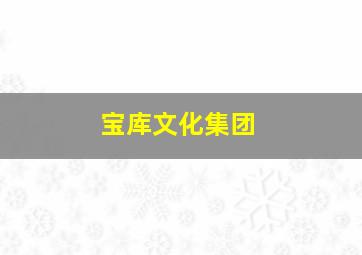 宝库文化集团